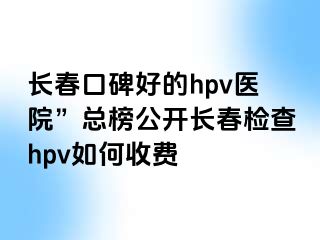 长春口碑好的hpv医院”总榜公开长春检查hpv如何收费